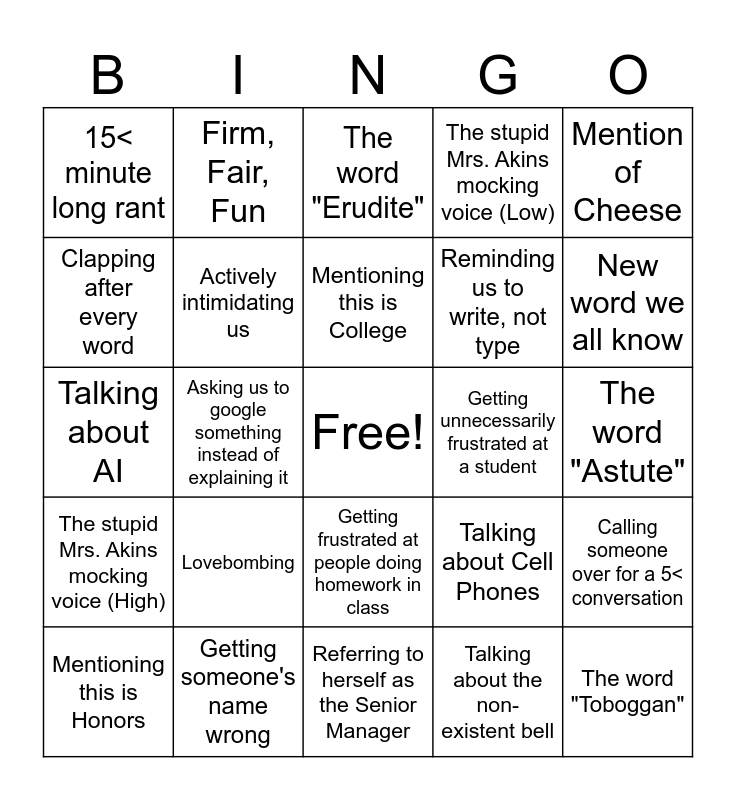 | B | I | N | G | O |
|---|---|---|---|---|
| 15< minute long rant | Firm, Fair, Fun | The word "Erudite" | The stupid Mrs. Akins mocking voice (Low) | Mention of Cheese |
| Clapping after every word | Actively intimidating us | Mentioning this is College | Reminding us to write, not type | New word we all know |
| Talking about AI | Asking us to google something instead of explaining it | Free! | Getting unnecessarily frustrated at a student | The word "Astute" |
| The stupid Mrs. Akins mocking voice (High) | Lovebombing | Getting frustrated at people doing homework in class | Talking about Cell Phones | Calling someone over for a 5< conversation |
| Mentioning this is Honors | Getting someone's name wrong | Referring to herself as the Senior Manager | Talking about the non-existent bell | The word "Toboggan" |